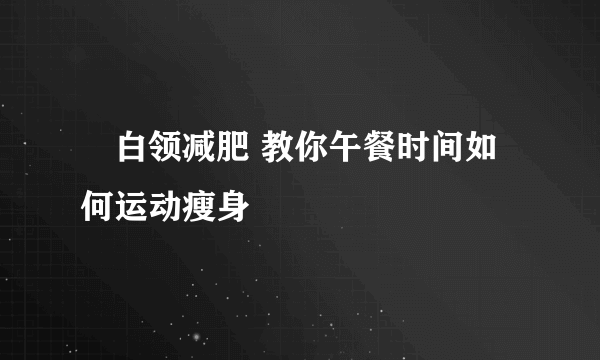 白领减肥 教你午餐时间如何运动瘦身